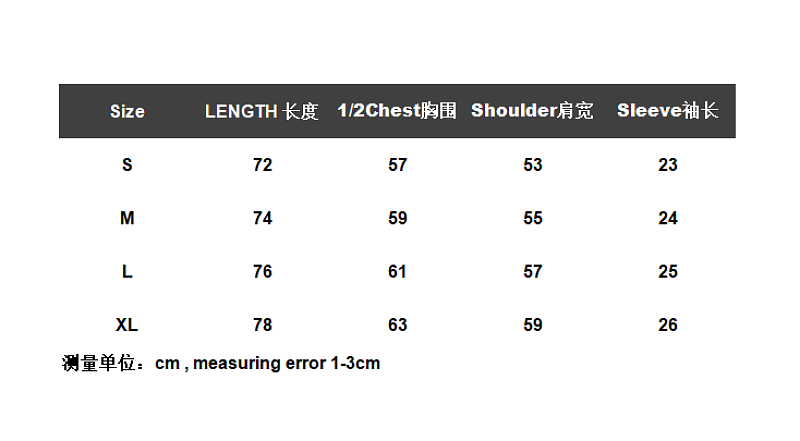 | Size | LENGTH 长度 | 1/2Chest胸围 | Shoulder肩宽 | Sleeve袖长 |
|---|---|---|---|---|
| S | 72 | 57 | 53 | 23 |
| M | 74 | 59 | 55 | 24 |
| L | 76 | 61 | 57 | 25 |
| XL | 78 | 63 | 59 | 26 |

测量单位：cm , measuring error 1-3cm